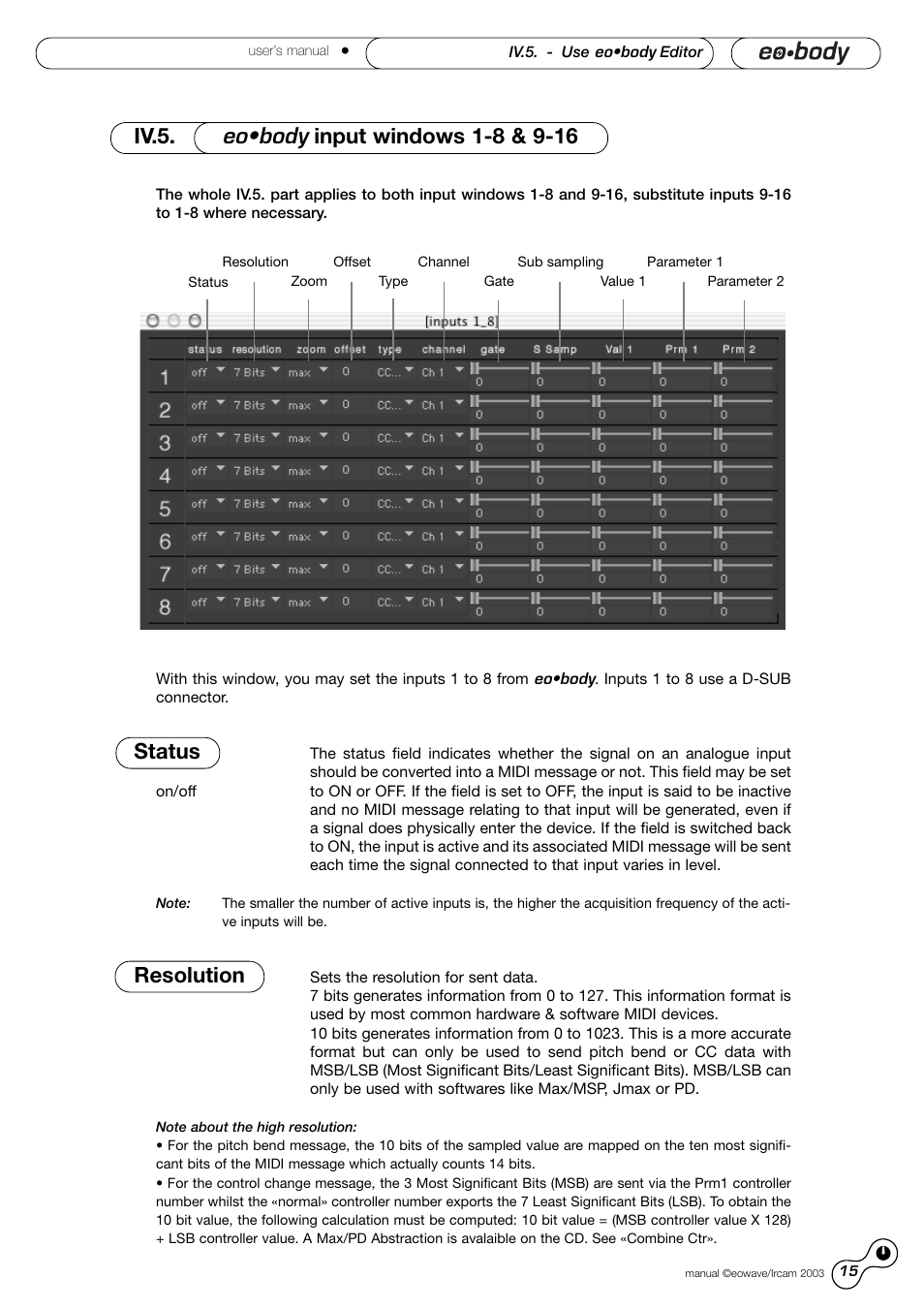 user's manual • IV.5. - Use eo•body Editor eo•body

IV.5. eo•body input windows 1-8 & 9-16

The whole IV.5. part applies to both input windows 1-8 and 9-16, substitute inputs 9-16 to 1-8 where necessary.

Resolution Offset Channel Sub sampling Parameter 1
Status Zoom Type Gate Value 1 Parameter 2

[inputs 1_8]

| | status | resolution | zoom | offset | type | channel | gate | S Samp | Val 1 | Prm 1 | Prm 2 |
|---|---|---|---|---|---|---|---|---|---|---|---|
| 1 | off | 7 Bits | max | 0 | CC... | Ch 1 | 0 | 0 | 0 | 0 | 0 |
| 2 | off | 7 Bits | max | 0 | CC... | Ch 1 | 0 | 0 | 0 | 0 | 0 |
| 3 | off | 7 Bits | max | 0 | CC... | Ch 1 | 0 | 0 | 0 | 0 | 0 |
| 4 | off | 7 Bits | max | 0 | CC... | Ch 1 | 0 | 0 | 0 | 0 | 0 |
| 5 | off | 7 Bits | max | 0 | CC... | Ch 1 | 0 | 0 | 0 | 0 | 0 |
| 6 | off | 7 Bits | max | 0 | CC... | Ch 1 | 0 | 0 | 0 | 0 | 0 |
| 7 | off | 7 Bits | max | 0 | CC... | Ch 1 | 0 | 0 | 0 | 0 | 0 |
| 8 | off | 7 Bits | max | 0 | CC... | Ch 1 | 0 | 0 | 0 | 0 | 0 |

With this window, you may set the inputs 1 to 8 from eo•body. Inputs 1 to 8 use a D-SUB connector.

Status

on/off

The status field indicates whether the signal on an analogue input should be converted into a MIDI message or not. This field may be set to ON or OFF. If the field is set to OFF, the input is said to be inactive and no MIDI message relating to that input will be generated, even if a signal does physically enter the device. If the field is switched back to ON, the input is active and its associated MIDI message will be sent each time the signal connected to that input varies in level.

Note: The smaller the number of active inputs is, the higher the acquisition frequency of the active inputs will be.

Resolution

Sets the resolution for sent data.
7 bits generates information from 0 to 127. This information format is used by most common hardware & software MIDI devices.
10 bits generates information from 0 to 1023. This is a more accurate format but can only be used to send pitch bend or CC data with MSB/LSB (Most Significant Bits/Least Significant Bits). MSB/LSB can only be used with softwares like Max/MSP, Jmax or PD.

Note about the high resolution:
• For the pitch bend message, the 10 bits of the sampled value are mapped on the ten most significant bits of the MIDI message which actually counts 14 bits.
• For the control change message, the 3 Most Significant Bits (MSB) are sent via the Prm1 controller number whilst the «normal» controller number exports the 7 Least Significant Bits (LSB). To obtain the 10 bit value, the following calculation must be computed: 10 bit value = (MSB controller value X 128) + LSB controller value. A Max/PD Abstraction is avalaible on the CD. See «Combine Ctr».

manual ©eowave/Ircam 2003 15